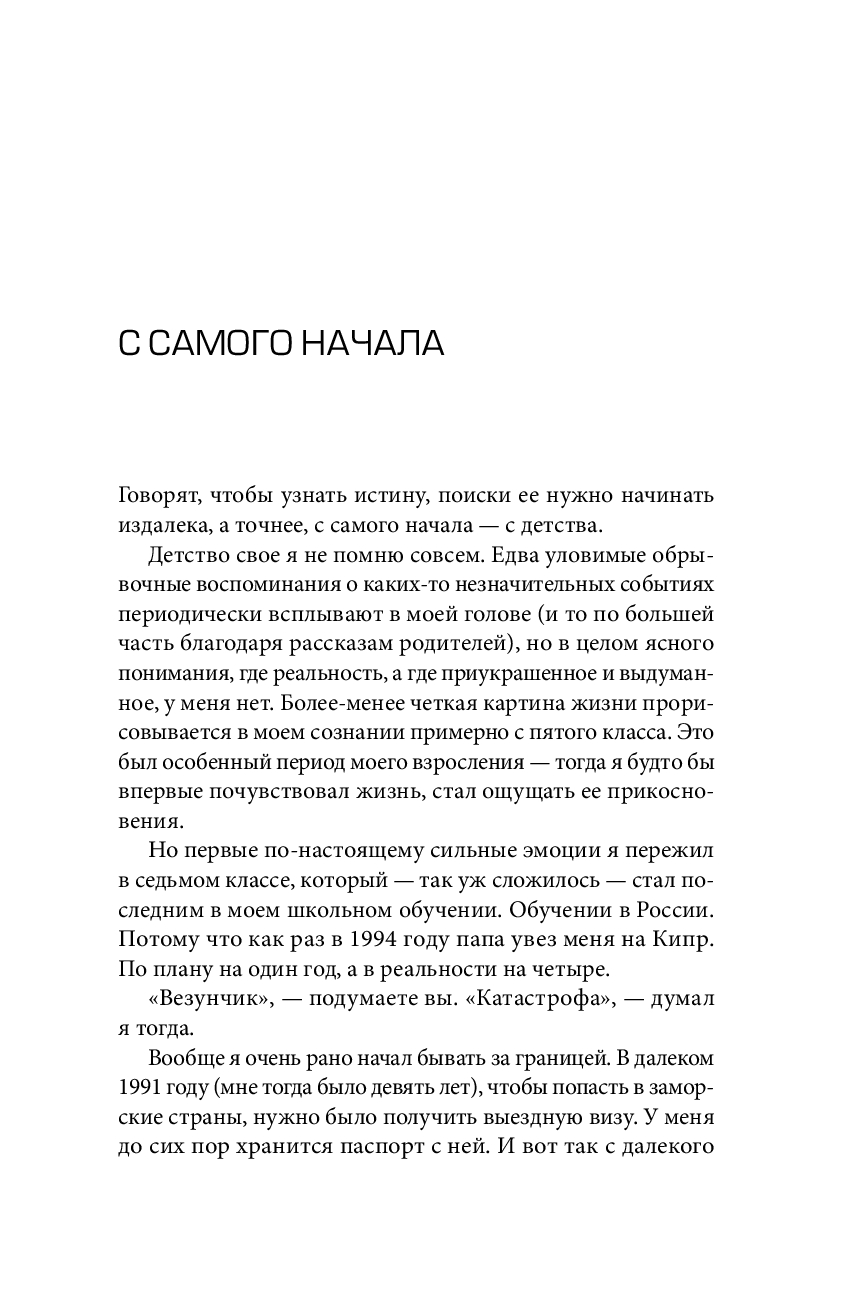 С САМОГО НАЧАЛА

Говорят, чтобы узнать истину, поиски ее нужно начинать издалека, а точнее, с самого начала — с детства.

Детство свое я не помню совсем. Едва уловимые обрывочные воспоминания о каких-то незначительных событиях периодически всплывают в моей голове (и то по большей часть благодаря рассказам родителей), но в целом ясного понимания, где реальность, а где приукрашенное и выдуманное, у меня нет. Более-менее четкая картина жизни прорисовывается в моем сознании примерно с пятого класса. Это был особенный период моего взросления — тогда я будто бы впервые почувствовал жизнь, стал ощущать ее прикосновения.

Но первые по-настоящему сильные эмоции я пережил в седьмом классе, который — так уж сложилось — стал последним в моем школьном обучении. Обучении в России. Потому что как раз в 1994 году папа увез меня на Кипр. По плану на один год, а в реальности на четыре.

«Везунчик», — подумаете вы. «Катастрофа», — думал я тогда.

Вообще я очень рано начал бывать за границей. В далеком 1991 году (мне тогда было девять лет), чтобы попасть в заморские страны, нужно было получить выездную визу. У меня до сих пор хранится паспорт с ней. И вот так с далекого